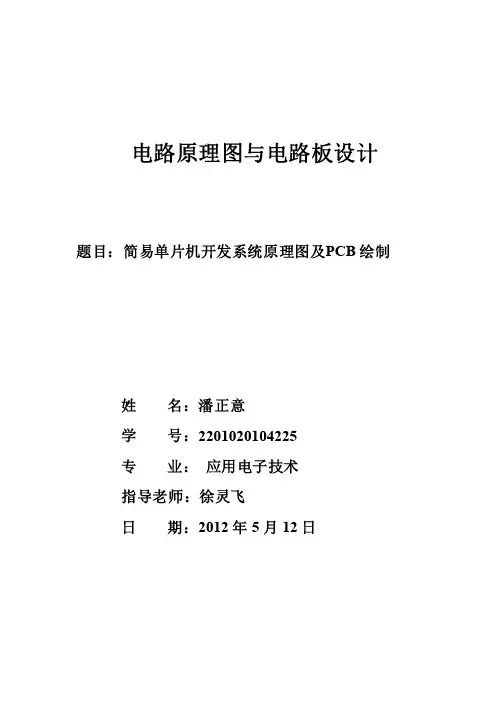 电路原理图与电路板设计

题目：简易单片机开发系统原理图及PCB绘制

姓　　名：潘正意

学　　号：2201020104225

专　　业：　应用电子技术

指导老师：徐灵飞

日　　期：2012 年 5 月 12 日